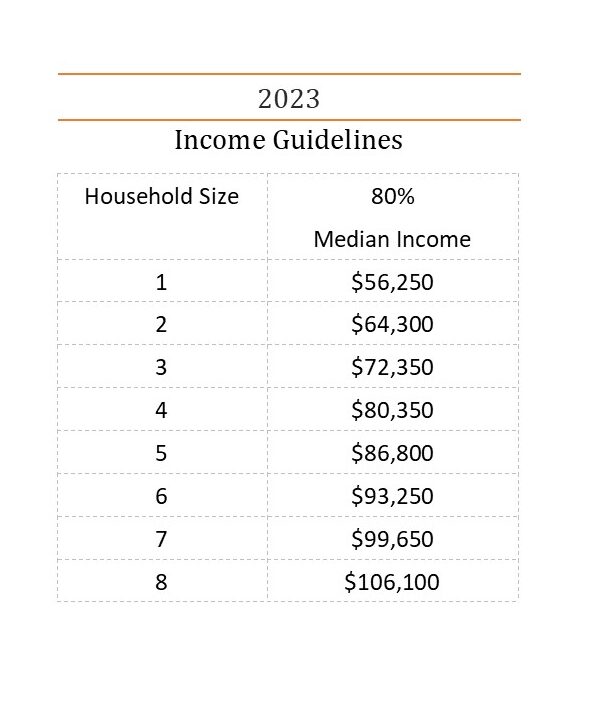 2023

Income Guidelines

| Household Size | 80% Median Income |
|---|---|
| 1 | \$56,250 |
| 2 | \$64,300 |
| 3 | \$72,350 |
| 4 | \$80,350 |
| 5 | \$86,800 |
| 6 | \$93,250 |
| 7 | \$99,650 |
| 8 | \$106,100 |